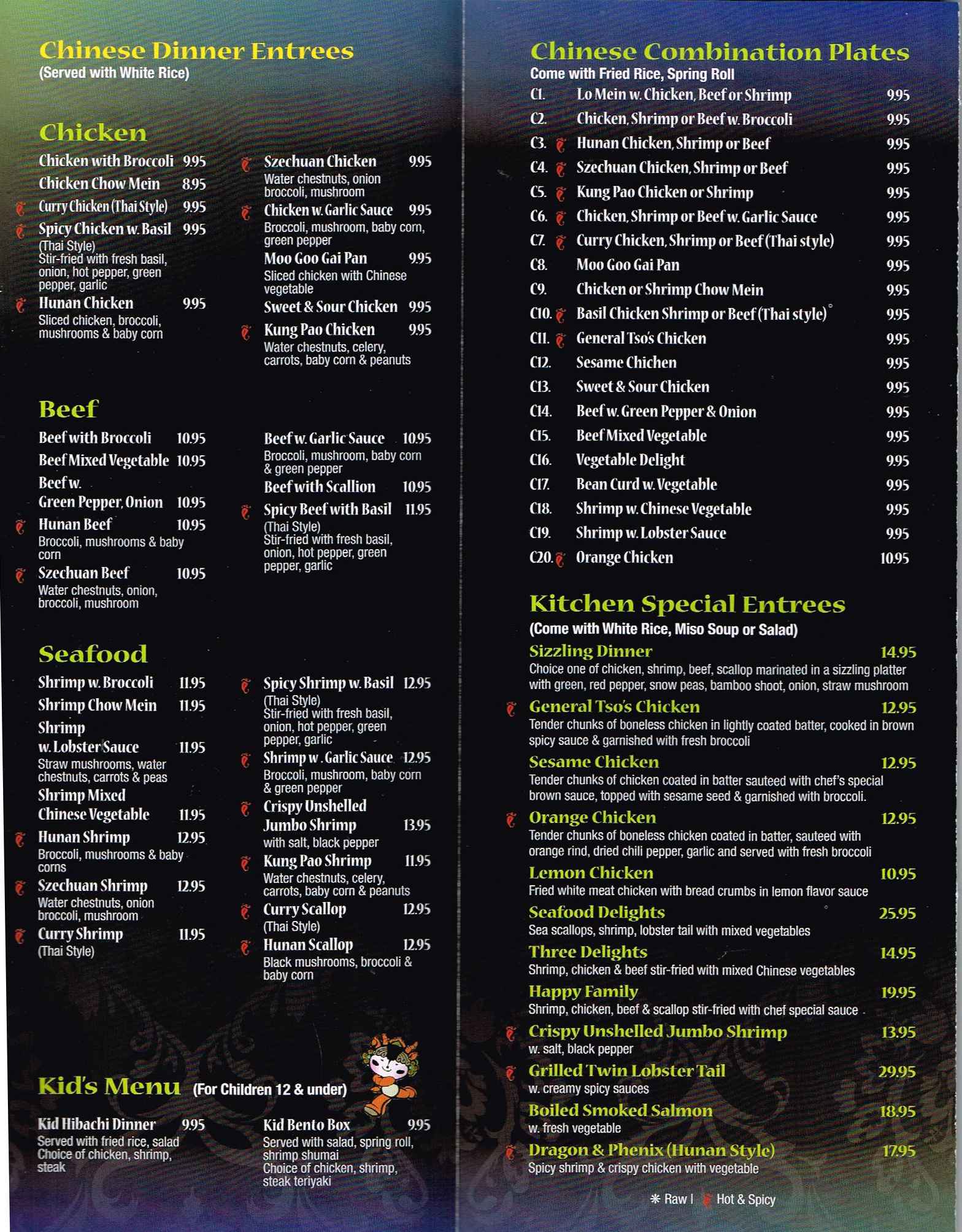 Chinese Dinner Entrees
(Served with White Rice)

Chicken

Chicken with Broccoli 9.95

Chicken Chow Mein 8.95

Curry Chicken (Thai Style) 9.95

Spicy Chicken w. Basil 9.95
(Thai Style)
Stir-fried with fresh basil, onion, hot pepper, green pepper, garlic

Hunan Chicken 9.95
Sliced chicken, broccoli, mushrooms & baby corn

Szechuan Chicken 9.95
Water chestnuts, onion broccoli, mushroom

Chicken w. Garlic Sauce 9.95
Broccoli, mushroom, baby corn, green pepper

Moo Goo Gai Pan 9.95
Sliced chicken with Chinese vegetable

Sweet & Sour Chicken 9.95

Kung Pao Chicken 9.95
Water chestnuts, celery, carrots, baby corn & peanuts

Beef

Beef with Broccoli 10.95

Beef Mixed Vegetable 10.95

Beef w. Green Pepper, Onion 10.95

Hunan Beef 10.95
Broccoli, mushrooms & baby corn

Szechuan Beef 10.95
Water chestnuts, onion, broccoli, mushroom

Beef w. Garlic Sauce 10.95
Broccoli, mushroom, baby corn & green pepper

Beef with Scallion 10.95

Spicy Beef with Basil 11.95
(Thai Style)
Stir-fried with fresh basil, onion, hot pepper, green pepper, garlic

Seafood

Shrimp w. Broccoli 11.95

Shrimp Chow Mein 11.95

Shrimp w. Lobster Sauce 11.95
Straw mushrooms, water chestnuts, carrots & peas

Shrimp Mixed Chinese Vegetable 11.95

Hunan Shrimp 12.95
Broccoli, mushrooms & baby corns

Szechuan Shrimp 12.95
Water chestnuts, onion broccoli, mushroom

Curry Shrimp 11.95
(Thai Style)

Spicy Shrimp w. Basil 12.95
(Thai Style)
Stir-fried with fresh basil, onion, hot pepper, green pepper, garlic

Shrimp w. Garlic Sauce 12.95
Broccoli, mushroom, baby corn & green pepper

Crispy Unshelled Jumbo Shrimp 13.95
with salt, black pepper

Kung Pao Shrimp 11.95
Water chestnuts, celery, carrots, baby corn & peanuts

Curry Scallop 12.95
(Thai Style)

Hunan Scallop 12.95
Black mushrooms, broccoli & baby corn

Kid's Menu (For Children 12 & under)

Kid Hibachi Dinner 9.95
Served with fried rice, salad
Choice of chicken, shrimp, steak

Kid Bento Box 9.95
Served with salad, spring roll, shrimp shumai
Choice of chicken, shrimp, steak teriyaki

Chinese Combination Plates
Come with Fried Rice, Spring Roll

C1. Lo Mein w. Chicken, Beef or Shrimp 9.95
C2. Chicken, Shrimp or Beef w. Broccoli 9.95
C3. Hunan Chicken, Shrimp or Beef 9.95
C4. Szechuan Chicken, Shrimp or Beef 9.95
C5. Kung Pao Chicken or Shrimp 9.95
C6. Chicken, Shrimp or Beef w. Garlic Sauce 9.95
C7. Curry Chicken, Shrimp or Beef (Thai style) 9.95
C8. Moo Goo Gai Pan 9.95
C9. Chicken or Shrimp Chow Mein 9.95
C10. Basil Chicken Shrimp or Beef (Thai style) 9.95
C11. General Tso's Chicken 9.95
C12. Sesame Chichen 9.95
C13. Sweet & Sour Chicken 9.95
C14. Beef w. Green Pepper & Onion 9.95
C15. Beef Mixed Vegetable 9.95
C16. Vegetable Delight 9.95
C17. Bean Curd w. Vegetable 9.95
C18. Shrimp w. Chinese Vegetable 9.95
C19. Shrimp w. Lobster Sauce 9.95
C20. Orange Chicken 10.95

Kitchen Special Entrees
(Come with White Rice, Miso Soup or Salad)

Sizzling Dinner 14.95
Choice one of chicken, shrimp, beef, scallop marinated in a sizzling platter with green, red pepper, snow peas, bamboo shoot, onion, straw mushroom

General Tso's Chicken 12.95
Tender chunks of boneless chicken in lightly coated batter, cooked in brown spicy sauce & garnished with fresh broccoli

Sesame Chicken 12.95
Tender chunks of chicken coated in batter sauteed with chef's special brown sauce, topped with sesame seed & garnished with broccoli.

Orange Chicken 12.95
Tender chunks of boneless chicken coated in batter, sauteed with orange rind, dried chili pepper, garlic and served with fresh broccoli

Lemon Chicken 10.95
Fried white meat chicken with bread crumbs in lemon flavor sauce

Seafood Delights 25.95
Sea scallops, shrimp, lobster tail with mixed vegetables

Three Delights 14.95
Shrimp, chicken & beef stir-fried with mixed Chinese vegetables

Happy Family 19.95
Shrimp, chicken, beef & scallop stir-fried with chef special sauce

Crispy Unshelled Jumbo Shrimp 13.95
w. salt, black pepper

Grilled Twin Lobster Tail 29.95
w. creamy spicy sauces

Boiled Smoked Salmon 18.95
w. fresh vegetable

Dragon & Phenix (Hunan Style) 17.95
Spicy shrimp & crispy chicken with vegetable

✻ Raw | Hot & Spicy